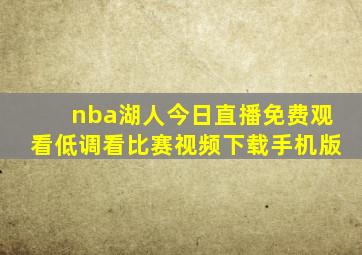 nba湖人今日直播免费观看低调看比赛视频下载手机版